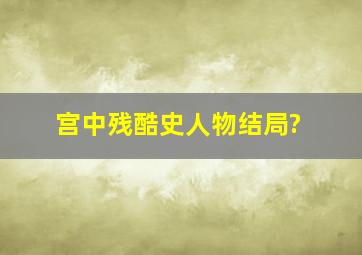 宫中残酷史人物结局?